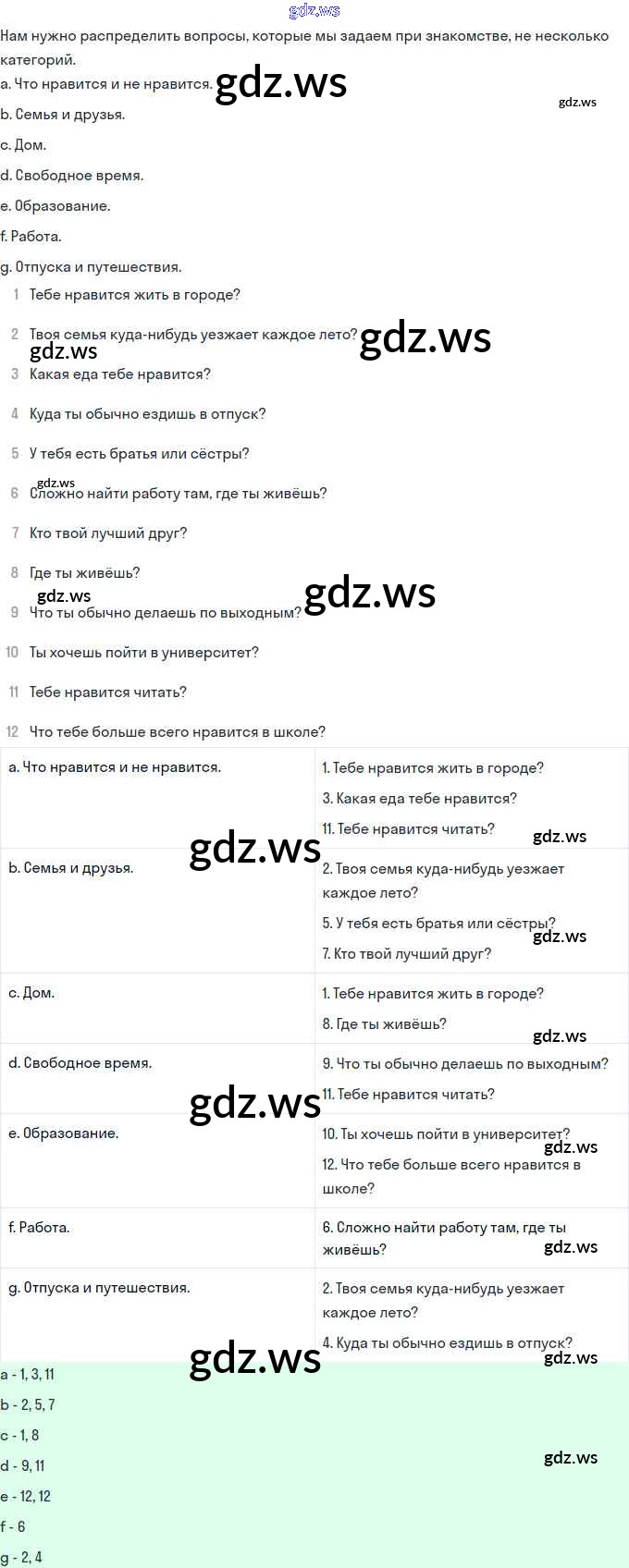 Нам нужно распределить вопросы, которые мы задаем при знакомстве, не несколько категорий.

a. Что нравится и не нравится.

b. Семья и друзья.

c. Дом.

d. Свободное время.

e. Образование.

f. Работа.

g. Отпуска и путешествия.

1 Тебе нравится жить в городе?

2 Твоя семья куда-нибудь уезжает каждое лето?

3 Какая еда тебе нравится?

4 Куда ты обычно ездишь в отпуск?

5 У тебя есть братья или сёстры?

6 Сложно найти работу там, где ты живёшь?

7 Кто твой лучший друг?

8 Где ты живёшь?

9 Что ты обычно делаешь по выходным?

10 Ты хочешь пойти в университет?

11 Тебе нравится читать?

12 Что тебе больше всего нравится в школе?

| a. Что нравится и не нравится. | 1. Тебе нравится жить в городе? 3. Какая еда тебе нравится? 11. Тебе нравится читать? |
|---|---|
| b. Семья и друзья. | 2. Твоя семья куда-нибудь уезжает каждое лето? 5. У тебя есть братья или сёстры? 7. Кто твой лучший друг? |
| c. Дом. | 1. Тебе нравится жить в городе? 8. Где ты живёшь? |
| d. Свободное время. | 9. Что ты обычно делаешь по выходным? 11. Тебе нравится читать? |
| e. Образование. | 10. Ты хочешь пойти в университет? 12. Что тебе больше всего нравится в школе? |
| f. Работа. | 6. Сложно найти работу там, где ты живёшь? |
| g. Отпуска и путешествия. | 2. Твоя семья куда-нибудь уезжает каждое лето? 4. Куда ты обычно ездишь в отпуск? |

a - 1, 3, 11

b - 2, 5, 7

c - 1, 8

d - 9, 11

e - 12, 12

f - 6

g - 2, 4

gdz.ws